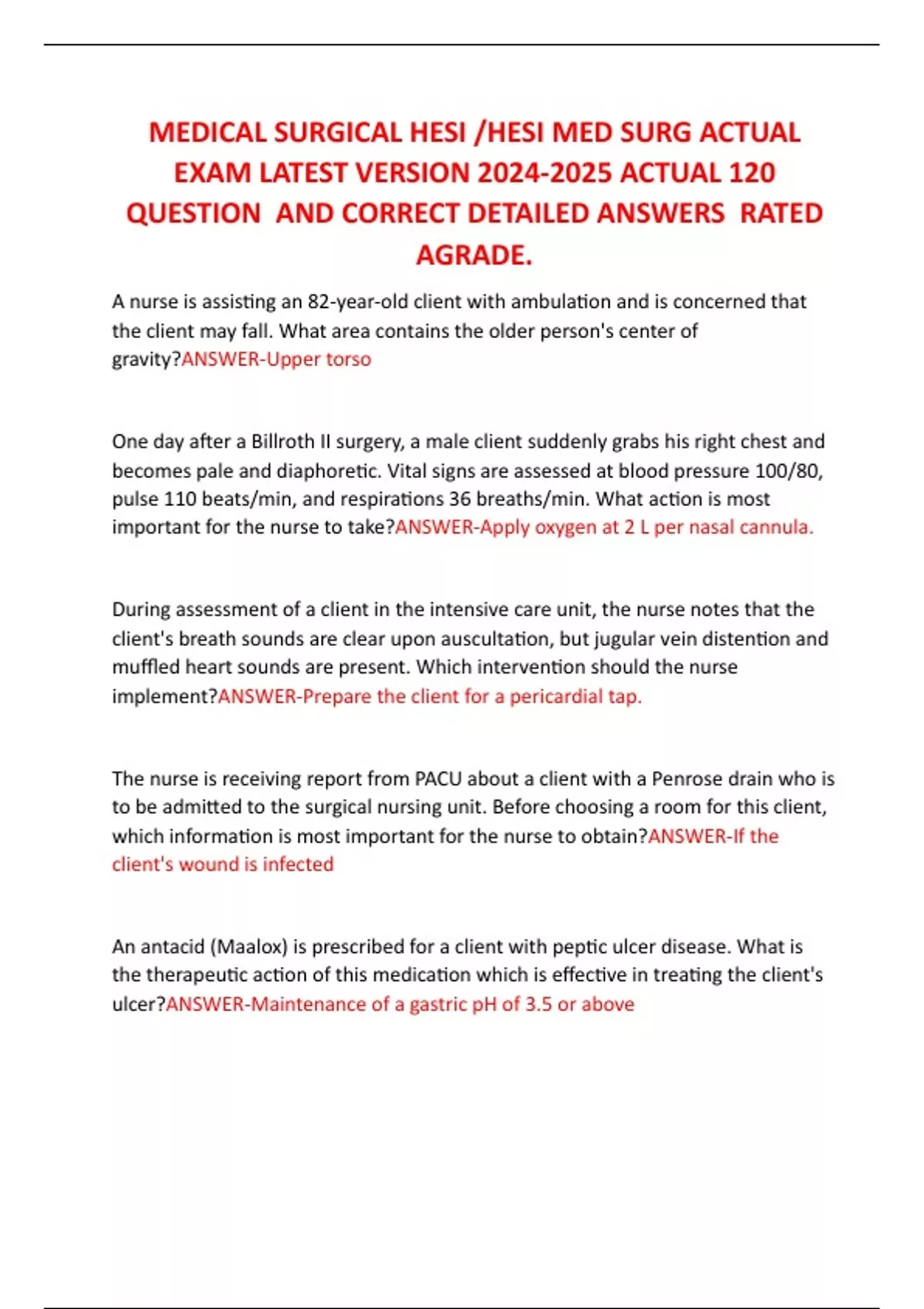 MEDICAL SURGICAL HESI /HESI MED SURG ACTUAL EXAM LATEST VERSION 2024-2025 ACTUAL 120 QUESTION AND CORRECT DETAILED ANSWERS RATED AGRADE.

A nurse is assisting an 82-year-old client with ambulation and is concerned that the client may fall. What area contains the older person's center of gravity?ANSWER-Upper torso

One day after a Billroth II surgery, a male client suddenly grabs his right chest and becomes pale and diaphoretic. Vital signs are assessed at blood pressure 100/80, pulse 110 beats/min, and respirations 36 breaths/min. What action is most important for the nurse to take?ANSWER-Apply oxygen at 2 L per nasal cannula.

During assessment of a client in the intensive care unit, the nurse notes that the client's breath sounds are clear upon auscultation, but jugular vein distention and muffled heart sounds are present. Which intervention should the nurse implement?ANSWER-Prepare the client for a pericardial tap.

The nurse is receiving report from PACU about a client with a Penrose drain who is to be admitted to the surgical nursing unit. Before choosing a room for this client, which information is most important for the nurse to obtain?ANSWER-If the client's wound is infected

An antacid (Maalox) is prescribed for a client with peptic ulcer disease. What is the therapeutic action of this medication which is effective in treating the client's ulcer?ANSWER-Maintenance of a gastric pH of 3.5 or above